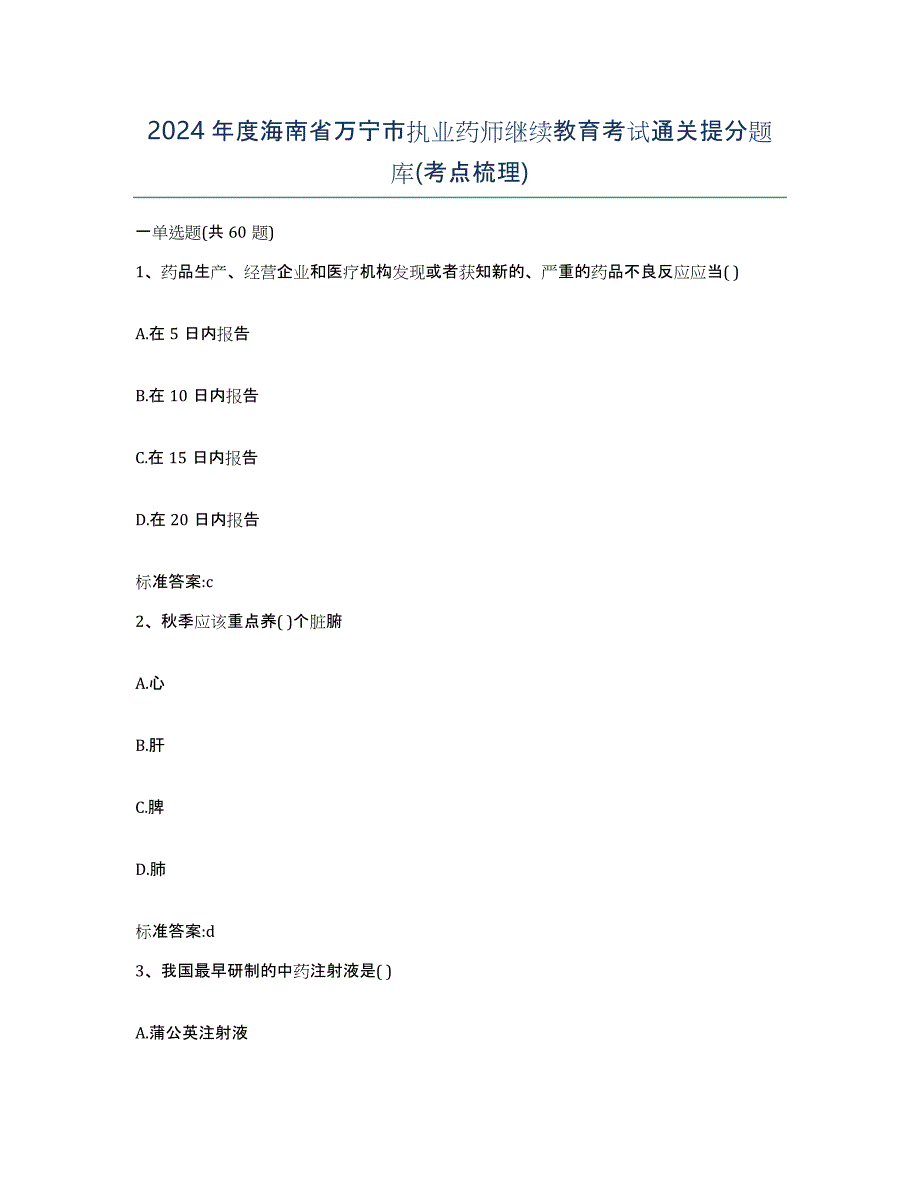 2024年度海南省万宁市执业药师继续教育考试通关提分题库(考点梳理)

一单选题(共60题)

1、药品生产、经营企业和医疗机构发现或者获知新的、严重的药品不良反应应当( )

A.在5日内报告

B.在10日内报告

C.在15日内报告

D.在20日内报告

标准答案:c

2、秋季应该重点养( )个脏腑

A.心

B.肝

C.脾

D.肺

标准答案:d

3、我国最早研制的中药注射液是( )

A.蒲公英注射液